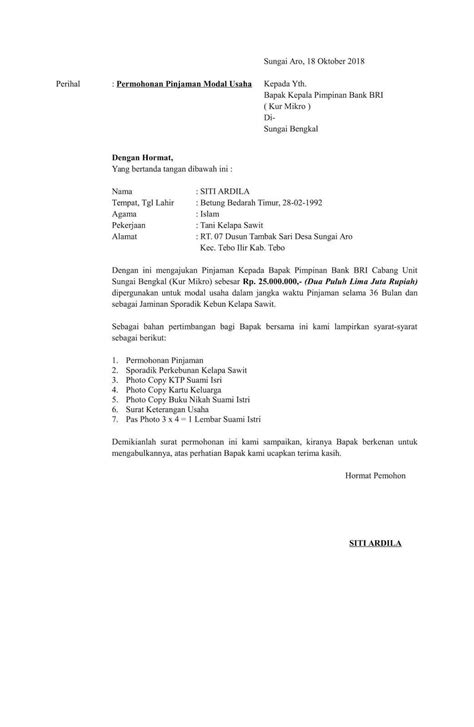 Sungai Aro, 18 Oktober 2018

Perihal : Permohonan Pinjaman Modal Usaha

Kepada Yth.
Bapak Kepala Pimpinan Bank BRI
( Kur Mikro )
Di-
Sungai Bengkal

Dengan Hormat,
Yang bertanda tangan dibawah ini :

Nama : SITI ARDILA
Tempat, Tgl Lahir : Betung Bedarah Timur, 28-02-1992
Agama : Islam
Pekerjaan : Tani Kelapa Sawit
Alamat : RT. 07 Dusun Tambak Sari Desa Sungai Aro Kec. Tebo Ilir Kab. Tebo

Dengan ini mengajukan Pinjaman Kepada Bapak Pimpinan Bank BRI Cabang Unit Sungai Bengkal (Kur Mikro) sebesar Rp. 25.000.000,- (Dua Puluh Lima Juta Rupiah) dipergunakan untuk modal usaha dalam jangka waktu Pinjaman selama 36 Bulan dan sebagai Jaminan Sporadik Kebun Kelapa Sawit.

Sebagai bahan pertimbangan bagi Bapak bersama ini kami lampirkan syarat-syarat sebagai berikut:

1. Permohonan Pinjaman
2. Sporadik Perkebunan Kelapa Sawit
3. Photo Copy KTP Suami Isri
4. Photo Copy Kartu Keluarga
5. Photo Copy Buku Nikah Suami Istri
6. Surat Keterangan Usaha
7. Pas Photo 3 x 4 = 1 Lembar Suami Istri

Demikianlah surat permohonan ini kami sampaikan, kiranya Bapak berkenan untuk mengabulkannya, atas perhatian Bapak kami ucapkan terima kasih.

Hormat Pemohon

SITI ARDILA